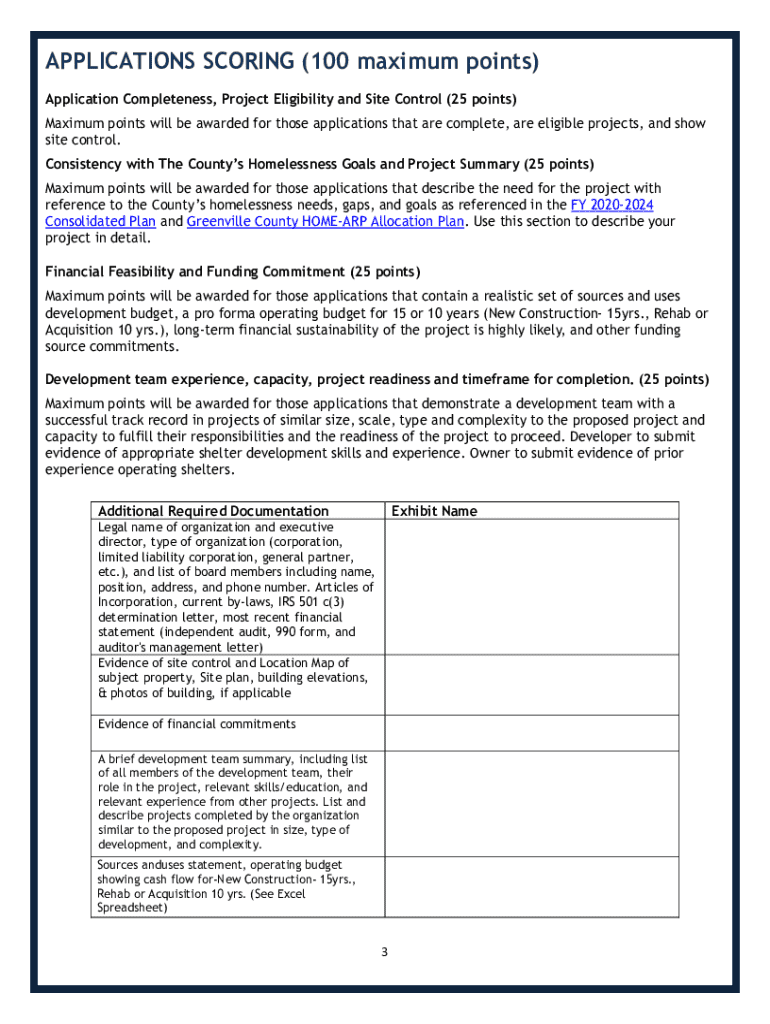 APPLICATIONS SCORING (100 maximum points)

Application Completeness, Project Eligibility and Site Control (25 points)

Maximum points will be awarded for those applications that are complete, are eligible projects, and show site control.

Consistency with The County's Homelessness Goals and Project Summary (25 points)

Maximum points will be awarded for those applications that describe the need for the project with reference to the County's homelessness needs, gaps, and goals as referenced in the FY 2020-2024 Consolidated Plan and Greenville County HOME-ARP Allocation Plan. Use this section to describe your project in detail.

Financial Feasibility and Funding Commitment (25 points)

Maximum points will be awarded for those applications that contain a realistic set of sources and uses development budget, a pro forma operating budget for 15 or 10 years (New Construction- 15yrs., Rehab or Acquisition 10 yrs.), long-term financial sustainability of the project is highly likely, and other funding source commitments.

Development team experience, capacity, project readiness and timeframe for completion. (25 points)

Maximum points will be awarded for those applications that demonstrate a development team with a successful track record in projects of similar size, scale, type and complexity to the proposed project and capacity to fulfill their responsibilities and the readiness of the project to proceed. Developer to submit evidence of appropriate shelter development skills and experience. Owner to submit evidence of prior experience operating shelters.

| Additional Required Documentation | Exhibit Name |
|---|---|
| Legal name of organization and executive director, type of organization (corporation, limited liability corporation, general partner, etc.), and list of board members including name, position, address, and phone number. Articles of Incorporation, current by-laws, IRS 501 c(3) determination letter, most recent financial statement (independent audit, 990 form, and auditor's management letter) | |
| Evidence of site control and Location Map of subject property, Site plan, building elevations, & photos of building, if applicable | |
| Evidence of financial commitments | |
| A brief development team summary, including list of all members of the development team, their role in the project, relevant skills/education, and relevant experience from other projects. List and describe projects completed by the organization similar to the proposed project in size, type of development, and complexity. | |
| Sources anduses statement, operating budget showing cash flow for-New Construction- 15yrs., Rehab or Acquisition 10 yrs. (See Excel Spreadsheet) | |

3